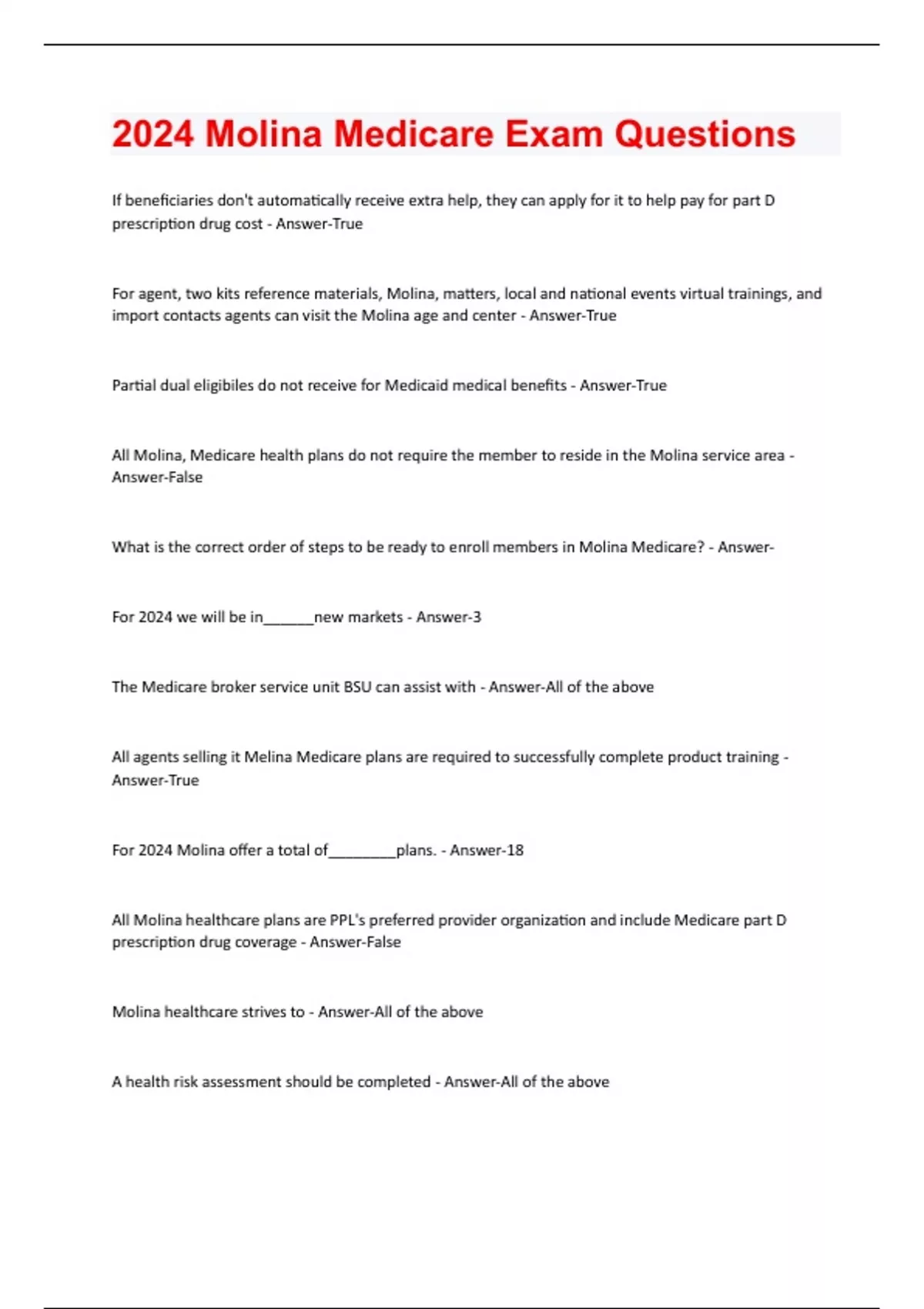 2024 Molina Medicare Exam Questions

If beneficiaries don't automatically receive extra help, they can apply for it to help pay for part D prescription drug cost - Answer-True

For agent, two kits reference materials, Molina, matters, local and national events virtual trainings, and import contacts agents can visit the Molina age and center - Answer-True

Partial dual eligibiles do not receive for Medicaid medical benefits - Answer-True

All Molina, Medicare health plans do not require the member to reside in the Molina service area - Answer-False

What is the correct order of steps to be ready to enroll members in Molina Medicare? - Answer-

For 2024 we will be in______new markets - Answer-3

The Medicare broker service unit BSU can assist with - Answer-All of the above

All agents selling it Melina Medicare plans are required to successfully complete product training - Answer-True

For 2024 Molina offer a total of________plans. - Answer-18

All Molina healthcare plans are PPL's preferred provider organization and include Medicare part D prescription drug coverage - Answer-False

Molina healthcare strives to - Answer-All of the above

A health risk assessment should be completed - Answer-All of the above